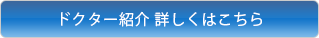 ドクター紹介 詳しくはこちら